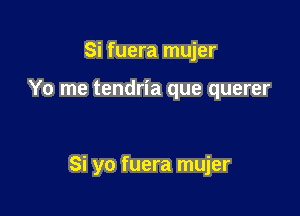 Si fuera mujer
Yo me tendría que querer

Si yo fuera mujer